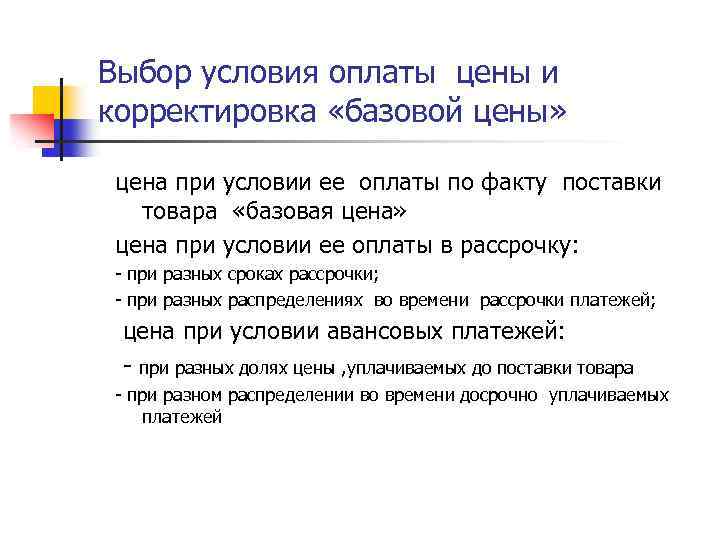 Выбор условия оплаты цены и корректировка «базовой цены»

цена при условии ее оплаты по факту поставки товара «базовая цена»

цена при условии ее оплаты в рассрочку:

- при разных сроках рассрочки;

- при разных распределениях во времени рассрочки платежей;

цена при условии авансовых платежей:

- при разных долях цены ,уплачиваемых до поставки товара

- при разном распределении во времени досрочно уплачиваемых платежей